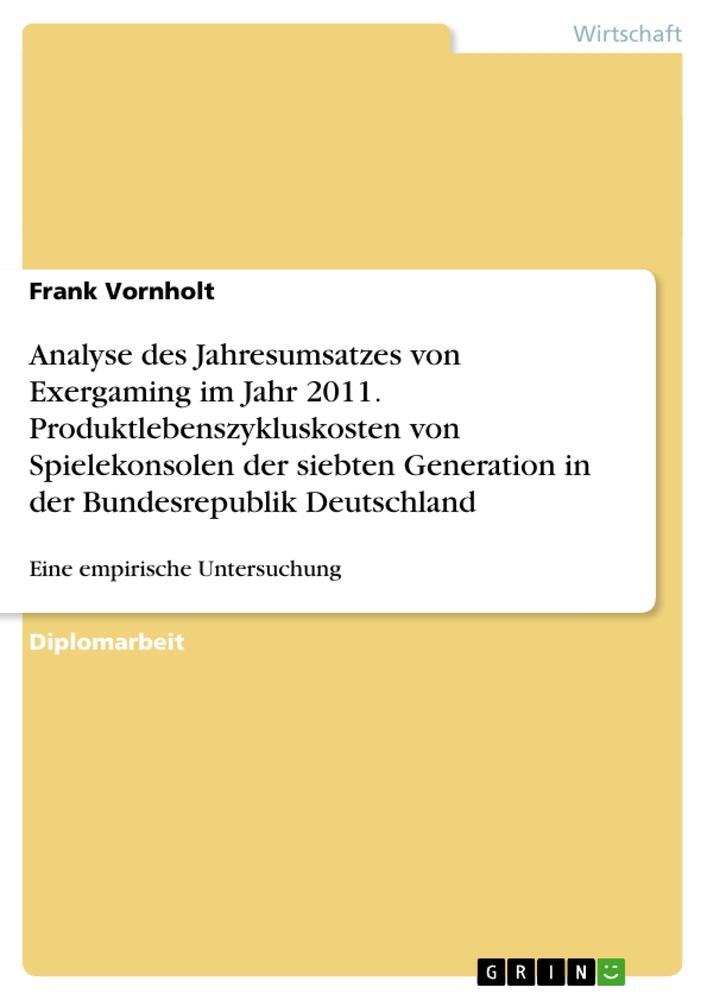 Wirtschaft

Frank Vornholt

Analyse des Jahresumsatzes von Exergaming im Jahr 2011. Produktlebenszykluskosten von Spielekonsolen der siebten Generation in der Bundesrepublik Deutschland

Eine empirische Untersuchung

Diplomarbeit

GRIN